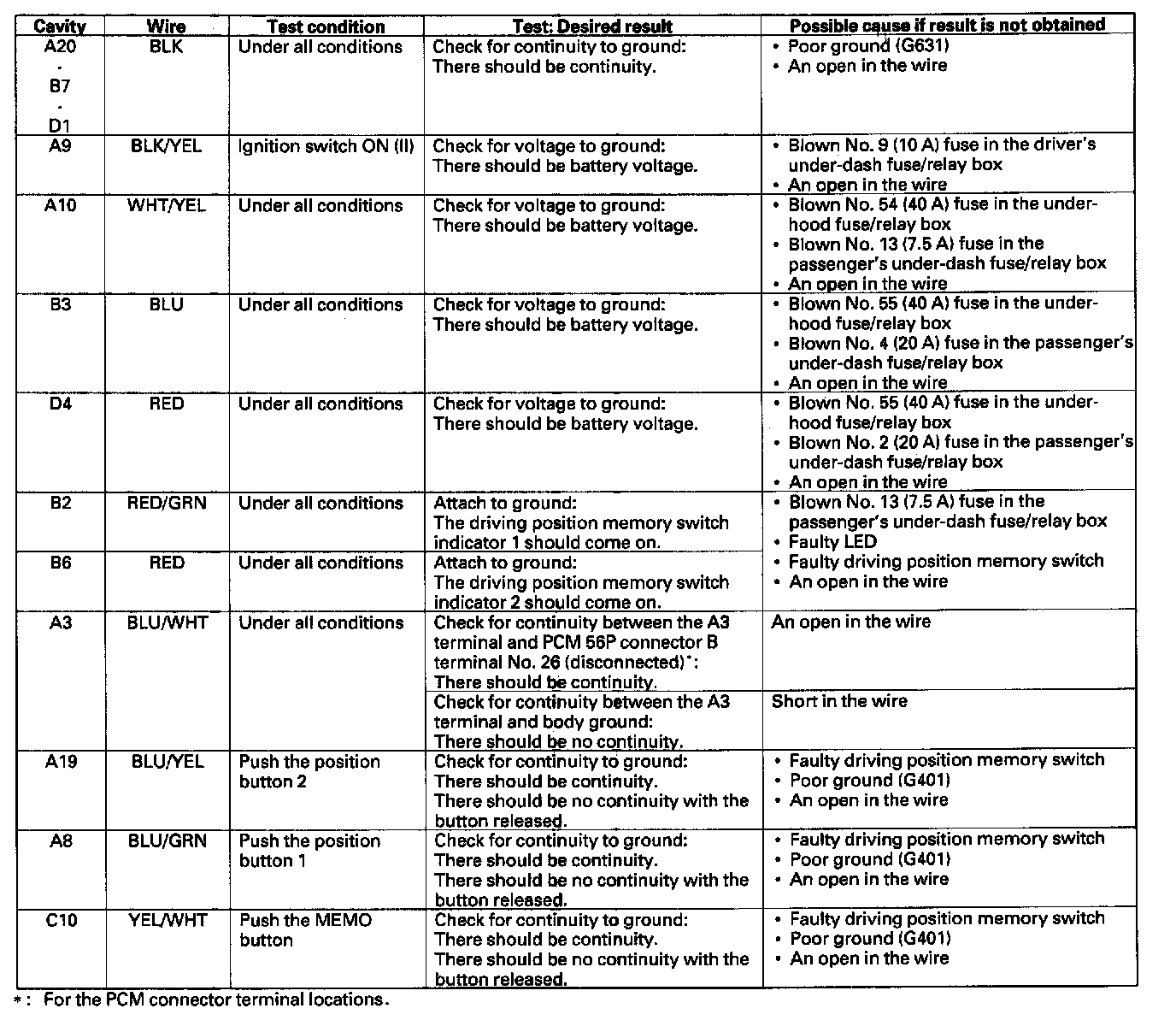 | Cavity | Wire | Test condition | Test: Desired result | Possible cause if result is not obtained |
|---|---|---|---|---|
| A20 · B7 · D1 | BLK | Under all conditions | Check for continuity to ground: There should be continuity. | • Poor ground (G631) • An open in the wire |
| A9 | BLK/YEL | Ignition switch ON (II) | Check for voltage to ground: There should be battery voltage. | • Blown No. 9 (10 A) fuse in the driver's under-dash fuse/relay box • An open in the wire |
| A10 | WHT/YEL | Under all conditions | Check for voltage to ground: There should be battery voltage. | • Blown No. 54 (40 A) fuse in the under-hood fuse/relay box • Blown No. 13 (7.5 A) fuse in the passenger's under-dash fuse/relay box • An open in the wire |
| B3 | BLU | Under all conditions | Check for voltage to ground: There should be battery voltage. | • Blown No. 55 (40 A) fuse in the under-hood fuse/relay box • Blown No. 4 (20 A) fuse in the passenger's under-dash fuse/relay box • An open in the wire |
| D4 | RED | Under all conditions | Check for voltage to ground: There should be battery voltage. | • Blown No. 55 (40 A) fuse in the under-hood fuse/relay box • Blown No. 2 (20 A) fuse in the passenger's under-dash fuse/relay box • An open in the wire |
| B2 | RED/GRN | Under all conditions | Attach to ground: The driving position memory switch indicator 1 should come on. | • Blown No. 13 (7.5 A) fuse in the passenger's under-dash fuse/relay box • Faulty LED • Faulty driving position memory switch • An open in the wire |
| B6 | RED | Under all conditions | Attach to ground: The driving position memory switch indicator 2 should come on. | |
| A3 | BLU/WHT | Under all conditions | Check for continuity between the A3 terminal and PCM 56P connector B terminal No. 26 (disconnected)*: There should be continuity. | An open in the wire |
| | | | Check for continuity between the A3 terminal and body ground: There should be no continuity. | Short in the wire |
| A19 | BLU/YEL | Push the position button 2 | Check for continuity to ground: There should be continuity. There should be no continuity with the button released. | • Faulty driving position memory switch • Poor ground (G401) • An open in the wire |
| A8 | BLU/GRN | Push the position button 1 | Check for continuity to ground: There should be continuity. There should be no continuity with the button released. | • Faulty driving position memory switch • Poor ground (G401) • An open in the wire |
| C10 | YEL/WHT | Push the MEMO button | Check for continuity to ground: There should be continuity. There should be no continuity with the button released. | • Faulty driving position memory switch • Poor ground (G401) • An open in the wire |

*: For the PCM connector terminal locations.